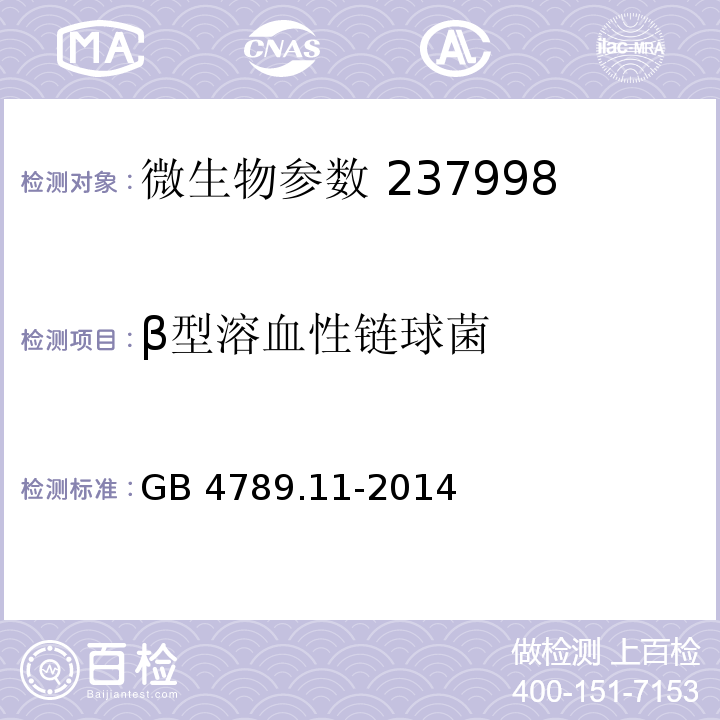 MA CNAS AL ilac-MRA

检测对象：微生物参数 237998

检测项目：β型溶血性链球菌

检测标准：GB 4789.11-2014

百检
Baijiantest.com

做检测 上百检
400-151-7153